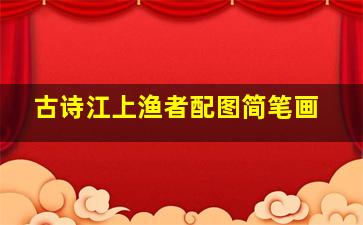 古诗江上渔者配图简笔画